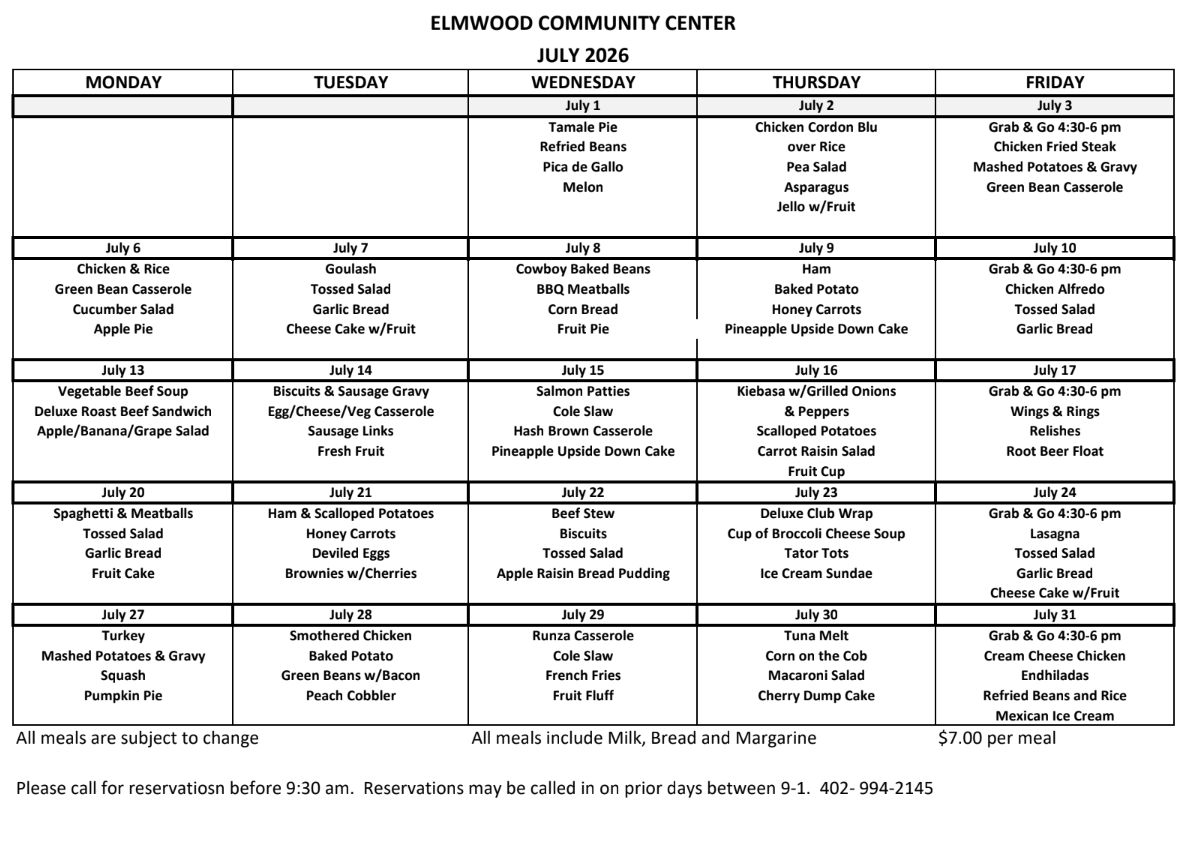 ELMWOOD COMMUNITY CENTER

JULY 2026

| MONDAY | TUESDAY | WEDNESDAY | THURSDAY | FRIDAY |
|---|---|---|---|---|
| | | July 1 | July 2 | July 3 |
| | | Tamale Pie Refried Beans Pica de Gallo Melon | Chicken Cordon Blu over Rice Pea Salad Asparagus Jello w/Fruit | Grab & Go 4:30-6 pm Chicken Fried Steak Mashed Potatoes & Gravy Green Bean Casserole |
| July 6 | July 7 | July 8 | July 9 | July 10 |
| Chicken & Rice Green Bean Casserole Cucumber Salad Apple Pie | Goulash Tossed Salad Garlic Bread Cheese Cake w/Fruit | Cowboy Baked Beans BBQ Meatballs Corn Bread Fruit Pie | Ham Baked Potato Honey Carrots Pineapple Upside Down Cake | Grab & Go 4:30-6 pm Chicken Alfredo Tossed Salad Garlic Bread |
| July 13 | July 14 | July 15 | July 16 | July 17 |
| Vegetable Beef Soup Deluxe Roast Beef Sandwich Apple/Banana/Grape Salad | Biscuits & Sausage Gravy Egg/Cheese/Veg Casserole Sausage Links Fresh Fruit | Salmon Patties Cole Slaw Hash Brown Casserole Pineapple Upside Down Cake | Kiebasa w/Grilled Onions & Peppers Scalloped Potatoes Carrot Raisin Salad Fruit Cup | Grab & Go 4:30-6 pm Wings & Rings Relishes Root Beer Float |
| July 20 | July 21 | July 22 | July 23 | July 24 |
| Spaghetti & Meatballs Tossed Salad Garlic Bread Fruit Cake | Ham & Scalloped Potatoes Honey Carrots Deviled Eggs Brownies w/Cherries | Beef Stew Biscuits Tossed Salad Apple Raisin Bread Pudding | Deluxe Club Wrap Cup of Broccoli Cheese Soup Tator Tots Ice Cream Sundae | Grab & Go 4:30-6 pm Lasagna Tossed Salad Garlic Bread Cheese Cake w/Fruit |
| July 27 | July 28 | July 29 | July 30 | July 31 |
| Turkey Mashed Potatoes & Gravy Squash Pumpkin Pie | Smothered Chicken Baked Potato Green Beans w/Bacon Peach Cobbler | Runza Casserole Cole Slaw French Fries Fruit Fluff | Tuna Melt Corn on the Cob Macaroni Salad Cherry Dump Cake | Grab & Go 4:30-6 pm Cream Cheese Chicken Endhiladas Refried Beans and Rice Mexican Ice Cream |

All meals are subject to change     All meals include Milk, Bread and Margarine     $7.00 per meal

Please call for reservatiosn before 9:30 am. Reservations may be called in on prior days between 9-1. 402- 994-2145